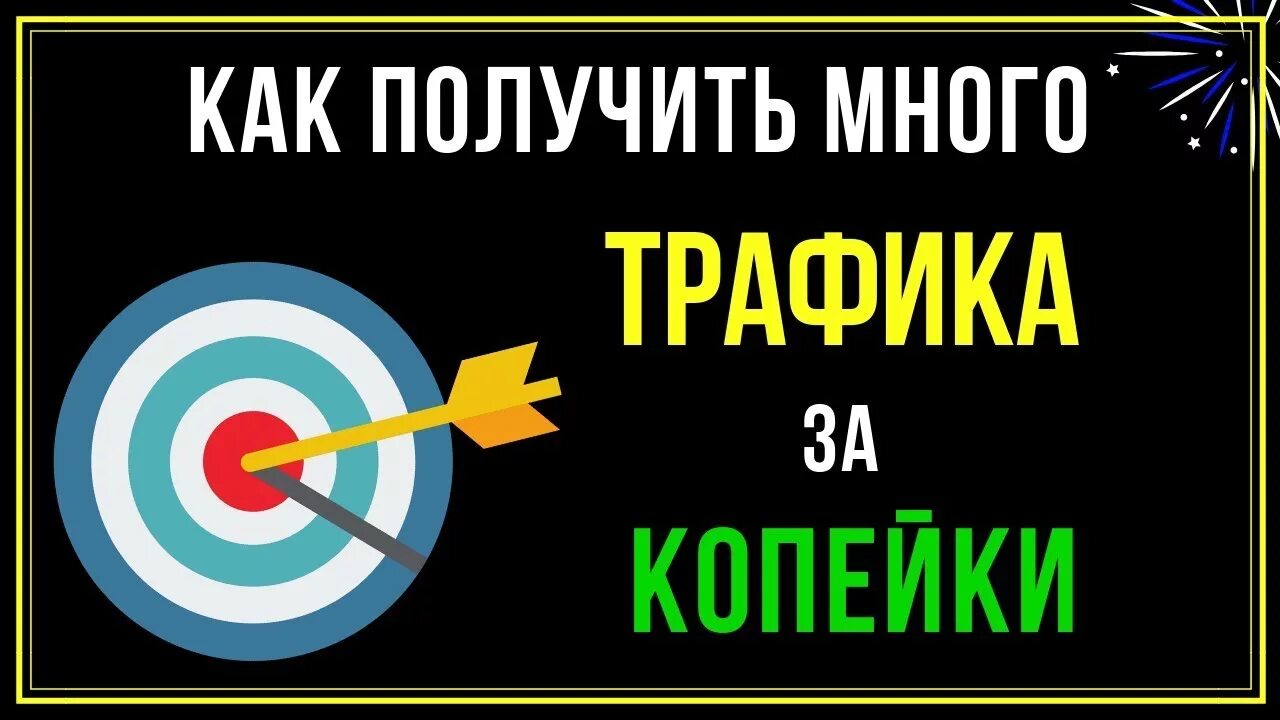 КАК ПОЛУЧИТЬ МНОГО

ТРАФИКА

ЗА

КОПЕЙКИ